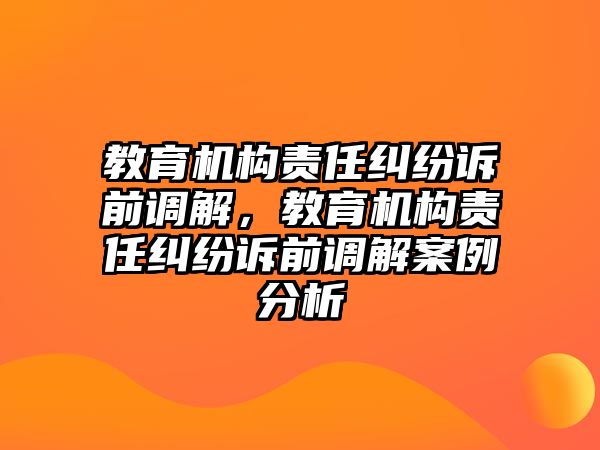 教育机构责任纠纷诉前调解，教育机构责任纠纷诉前调解案例分析